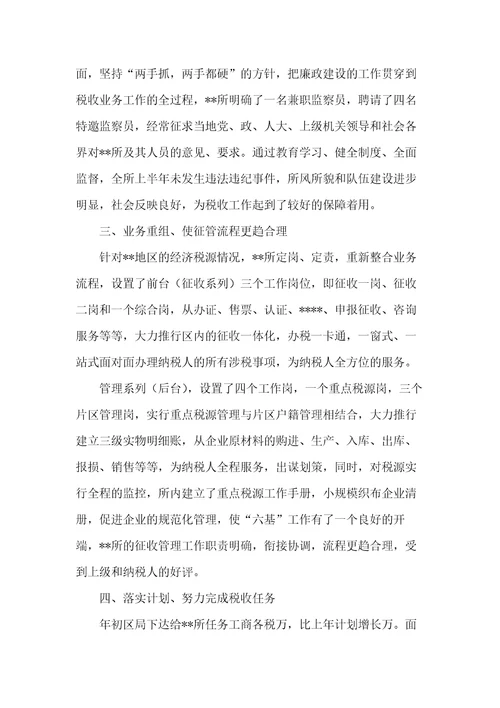 面，坚持“两手抓，两手都硬”的方针，把廉政建设的工作贯穿到税收业务工作的全过程，**所明确了一名兼职监察员，聘请了四名特邀监察员，经常征求当地党、政、人大、上级机关领导和社会各界对**所及其人员的意见、要求。通过教育学习、健全制度、全面监督，全所上半年未发生违法违纪事件，所风所貌和队伍建设进步明显，社会反映良好，为税收工作起到了较好的保障着用。

三、业务重组、使征管流程更趋合理

针对**地区的经济税源情况，**所定岗、定责，重新整合业务流程，设置了前台（征收系列）三个工作岗位，即征收一岗、征收二岗和一个综合岗，从办证、售票、认证、****、申报征收、咨询服务等等，大力推行区内的征收一体化，办税一卡通，一窗式、一站式面对面办理纳税人的所有涉税事项，为纳税人全方位的服务。

管理系列（后台），设置了四个工作岗，一个重点税源岗，三个片区管理岗，实行重点税源管理与片区户籍管理相结合，大力推行建立三级实物明细账，从企业原材料的购进、生产、入库、出库、报损、销售等等，为纳税人全程服务，出谋划策，同时，对税源实行全程的监控，所内建立了重点税源工作手册，小规模织布企业清册，促进企业的规范化管理，使“六基”工作有了一个良好的开端，**所的征收管理工作职责明确，衔接协调，流程更趋合理，受到上级和纳税人的好评。

四、落实计划、努力完成税收任务

年初区局下达给**所任务工商各税万，比上年计划增长万。面